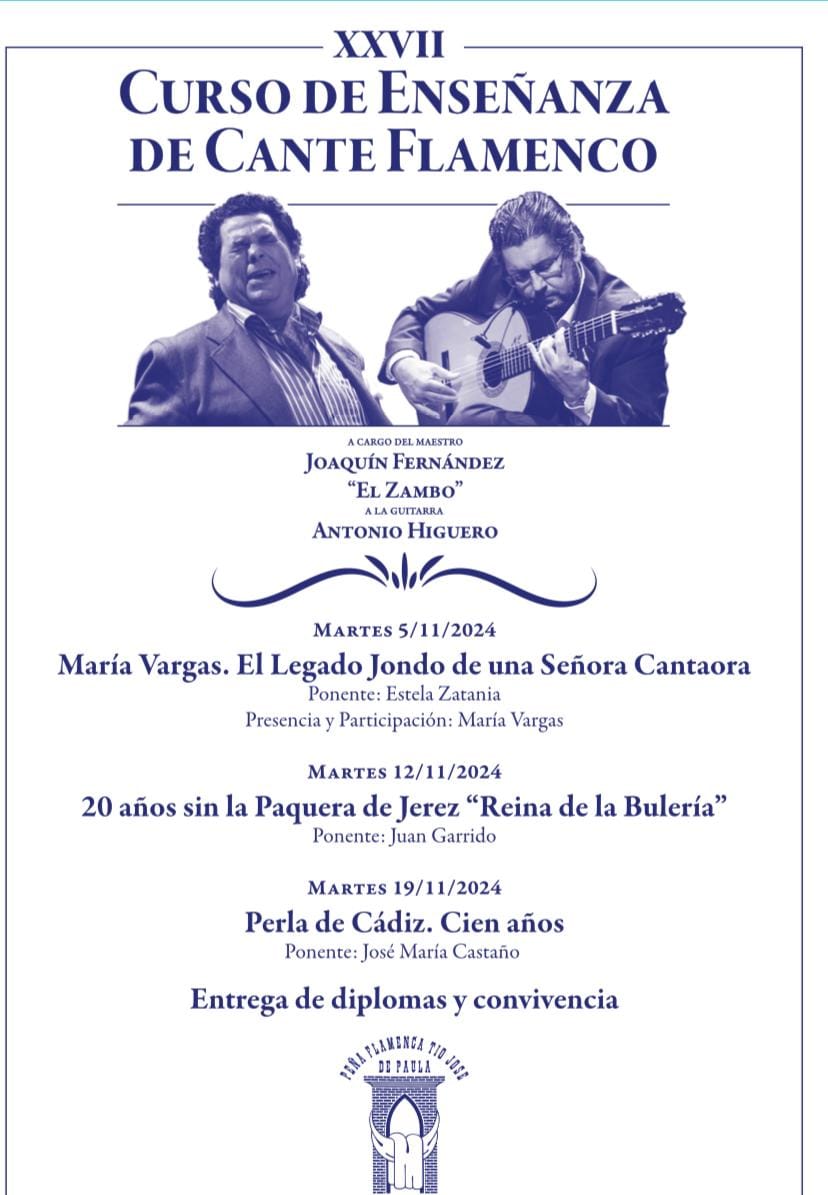 XXVII
CURSO DE ENSEÑANZA
DE CANTE FLAMENCO

A CARGO DEL MAESTRO
JOAQUÍN FERNÁNDEZ
"EL ZAMBO"
A LA GUITARRA
ANTONIO HIGUERO

MARTES 5/11/2024
María Vargas. El Legado Jondo de una Señora Cantaora
Ponente: Estela Zatania
Presencia y Participación: María Vargas

MARTES 12/11/2024
20 años sin la Paquera de Jerez "Reina de la Bulería"
Ponente: Juan Garrido

MARTES 19/11/2024
Perla de Cádiz. Cien años
Ponente: José María Castaño

Entrega de diplomas y convivencia

PEÑA FLAMENCA TIO JOSE DE PAULA